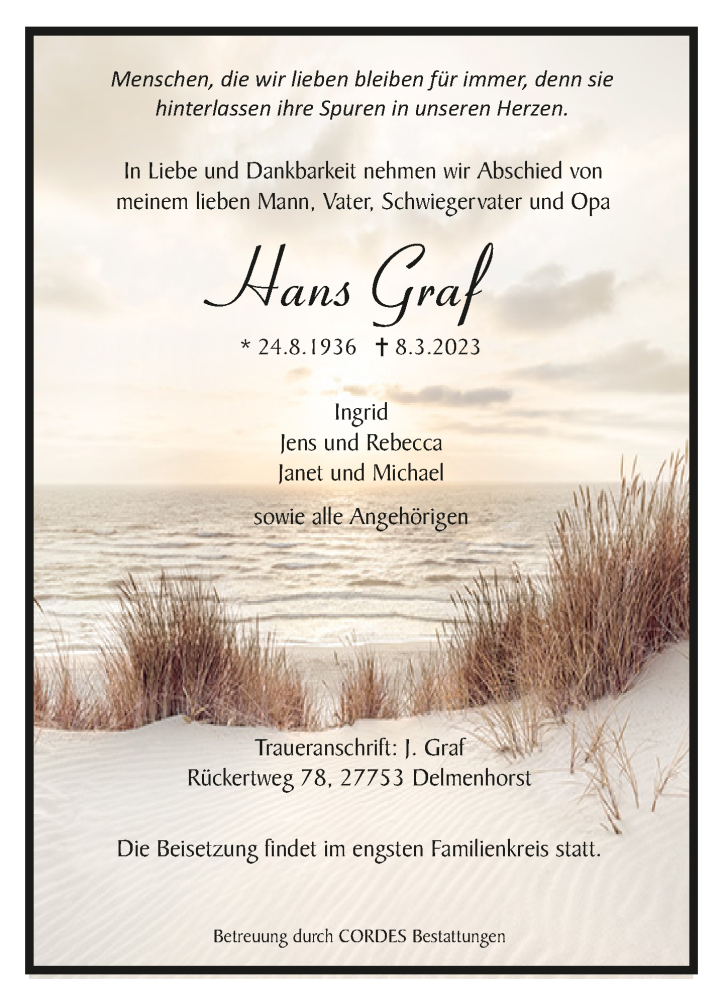 Menschen, die wir lieben bleiben für immer, denn sie hinterlassen ihre Spuren in unseren Herzen.

In Liebe und Dankbarkeit nehmen wir Abschied von meinem lieben Mann, Vater, Schwiegervater und Opa

Hans Graf

* 24.8.1936 † 8.3.2023

Ingrid
Jens und Rebecca
Janet und Michael

sowie alle Angehörigen

Traueranschrift: J. Graf
Rückertweg 78, 27753 Delmenhorst

Die Beisetzung findet im engsten Familienkreis statt.

Betreuung durch CORDES Bestattungen